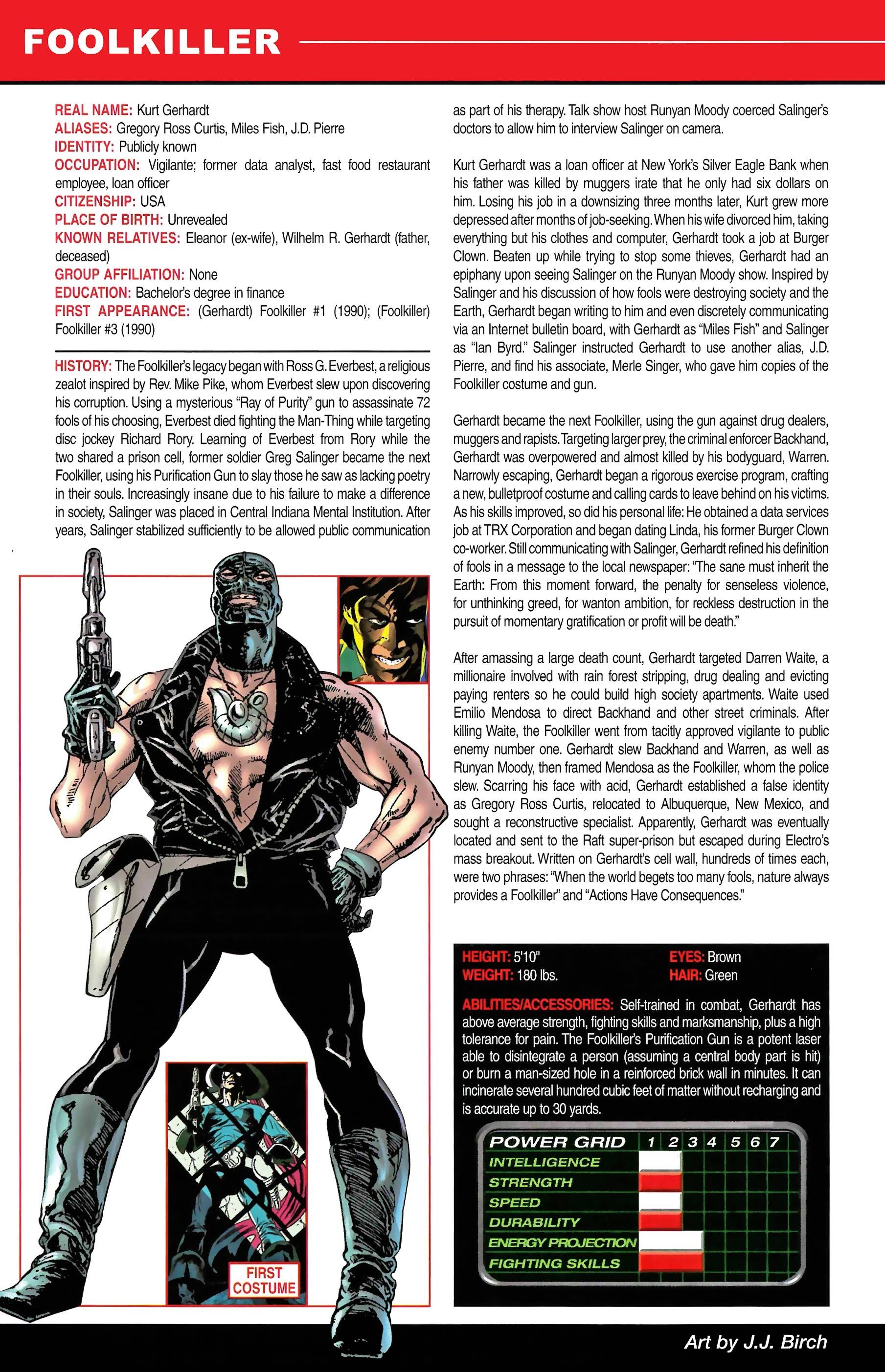 FOOLKILLER

REAL NAME: Kurt Gerhardt
ALIASES: Gregory Ross Curtis, Miles Fish, J.D. Pierre
IDENTITY: Publicly known
OCCUPATION: Vigilante; former data analyst, fast food restaurant employee, loan officer
CITIZENSHIP: USA
PLACE OF BIRTH: Unrevealed
KNOWN RELATIVES: Eleanor (ex-wife), Wilhelm R. Gerhardt (father, deceased)
GROUP AFFILIATION: None
EDUCATION: Bachelor's degree in finance
FIRST APPEARANCE: (Gerhardt) Foolkiller #1 (1990); (Foolkiller) Foolkiller #3 (1990)

HISTORY: The Foolkiller's legacy began with Ross G. Everbest, a religious zealot inspired by Rev. Mike Pike, whom Everbest slew upon discovering his corruption. Using a mysterious "Ray of Purity" gun to assassinate 72 fools of his choosing, Everbest died fighting the Man-Thing while targeting disc jockey Richard Rory. Learning of Everbest from Rory while the two shared a prison cell, former soldier Greg Salinger became the next Foolkiller, using his Purification Gun to slay those he saw as lacking poetry in their souls. Increasingly insane due to his failure to make a difference in society, Salinger was placed in Central Indiana Mental Institution. After years, Salinger stabilized sufficiently to be allowed public communication as part of his therapy. Talk show host Runyan Moody coerced Salinger's doctors to allow him to interview Salinger on camera.

Kurt Gerhardt was a loan officer at New York's Silver Eagle Bank when his father was killed by muggers irate that he only had six dollars on him. Losing his job in a downsizing three months later, Kurt grew more depressed after months of job-seeking. When his wife divorced him, taking everything but his clothes and computer, Gerhardt took a job at Burger Clown. Beaten up while trying to stop some thieves, Gerhardt had an epiphany upon seeing Salinger on the Runyan Moody show. Inspired by Salinger and his discussion of how fools were destroying society and the Earth, Gerhardt began writing to him and even discretely communicating via an Internet bulletin board, with Gerhardt as "Miles Fish" and Salinger as "Ian Byrd." Salinger instructed Gerhardt to use another alias, J.D. Pierre, and find his associate, Merle Singer, who gave him copies of the Foolkiller costume and gun.

Gerhardt became the next Foolkiller, using the gun against drug dealers, muggers and rapists. Targeting larger prey, the criminal enforcer Backhand, Gerhardt was overpowered and almost killed by his bodyguard, Warren. Narrowly escaping, Gerhardt began a rigorous exercise program, crafting a new, bulletproof costume and calling cards to leave behind on his victims. As his skills improved, so did his personal life: He obtained a data services job at TRX Corporation and began dating Linda, his former Burger Clown co-worker. Still communicating with Salinger, Gerhardt refined his definition of fools in a message to the local newspaper: "The sane must inherit the Earth: From this moment forward, the penalty for senseless violence, for unthinking greed, for wanton ambition, for reckless destruction in the pursuit of momentary gratification or profit will be death."

After amassing a large death count, Gerhardt targeted Darren Waite, a millionaire involved with rain forest stripping, drug dealing and evicting paying renters so he could build high society apartments. Waite used Emilio Mendosa to direct Backhand and other street criminals. After killing Waite, the Foolkiller went from tacitly approved vigilante to public enemy number one. Gerhardt slew Backhand and Warren, as well as Runyan Moody, then framed Mendosa as the Foolkiller, whom the police slew. Scarring his face with acid, Gerhardt established a false identity as Gregory Ross Curtis, relocated to Albuquerque, New Mexico, and sought a reconstructive specialist. Apparently, Gerhardt was eventually located and sent to the Raft super-prison but escaped during Electro's mass breakout. Written on Gerhardt's cell wall, hundreds of times each, were two phrases: "When the world begets too many fools, nature always provides a Foolkiller" and "Actions Have Consequences."

FIRST COSTUME

HEIGHT: 5'10"
WEIGHT: 180 lbs.
EYES: Brown
HAIR: Green

ABILITIES/ACCESSORIES: Self-trained in combat, Gerhardt has above average strength, fighting skills and marksmanship, plus a high tolerance for pain. The Foolkiller's Purification Gun is a potent laser able to disintegrate a person (assuming a central body part is hit) or burn a man-sized hole in a reinforced brick wall in minutes. It can incinerate several hundred cubic feet of matter without recharging and is accurate up to 30 yards.

POWER GRID 1 2 3 4 5 6 7
INTELLIGENCE
STRENGTH
SPEED
DURABILITY
ENERGY PROJECTION
FIGHTING SKILLS

Art by J.J. Birch